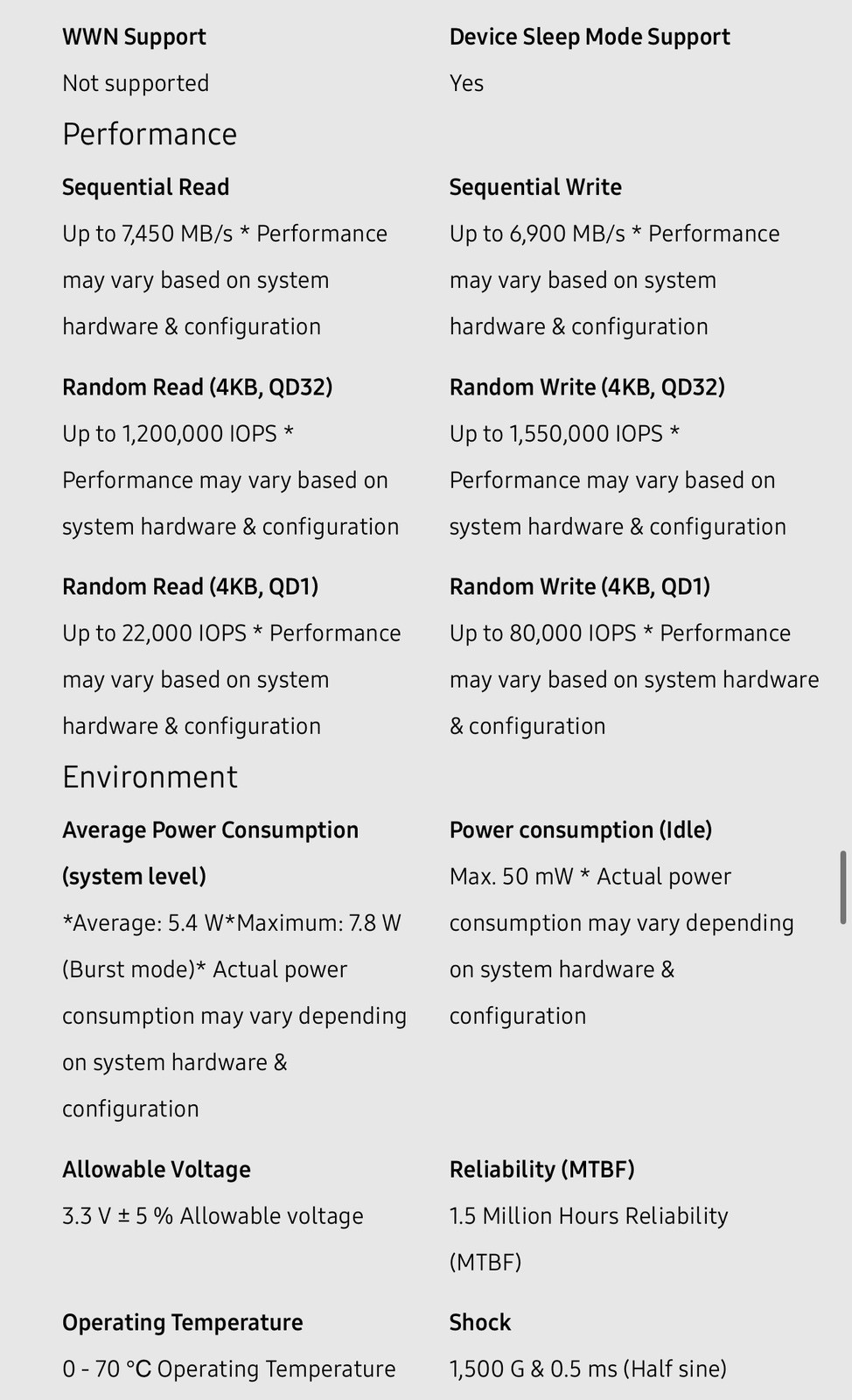 WWN Support
Not supported

Device Sleep Mode Support
Yes

Performance

Sequential Read
Up to 7,450 MB/s * Performance may vary based on system hardware & configuration

Sequential Write
Up to 6,900 MB/s * Performance may vary based on system hardware & configuration

Random Read (4KB, QD32)
Up to 1,200,000 IOPS * Performance may vary based on system hardware & configuration

Random Write (4KB, QD32)
Up to 1,550,000 IOPS * Performance may vary based on system hardware & configuration

Random Read (4KB, QD1)
Up to 22,000 IOPS * Performance may vary based on system hardware & configuration

Random Write (4KB, QD1)
Up to 80,000 IOPS * Performance may vary based on system hardware & configuration

Environment

Average Power Consumption (system level)
*Average: 5.4 W*Maximum: 7.8 W (Burst mode)* Actual power consumption may vary depending on system hardware & configuration

Power consumption (Idle)
Max. 50 mW * Actual power consumption may vary depending on system hardware & configuration

Allowable Voltage
3.3 V ± 5 % Allowable voltage

Reliability (MTBF)
1.5 Million Hours Reliability (MTBF)

Operating Temperature
0 - 70 °C Operating Temperature

Shock
1,500 G & 0.5 ms (Half sine)